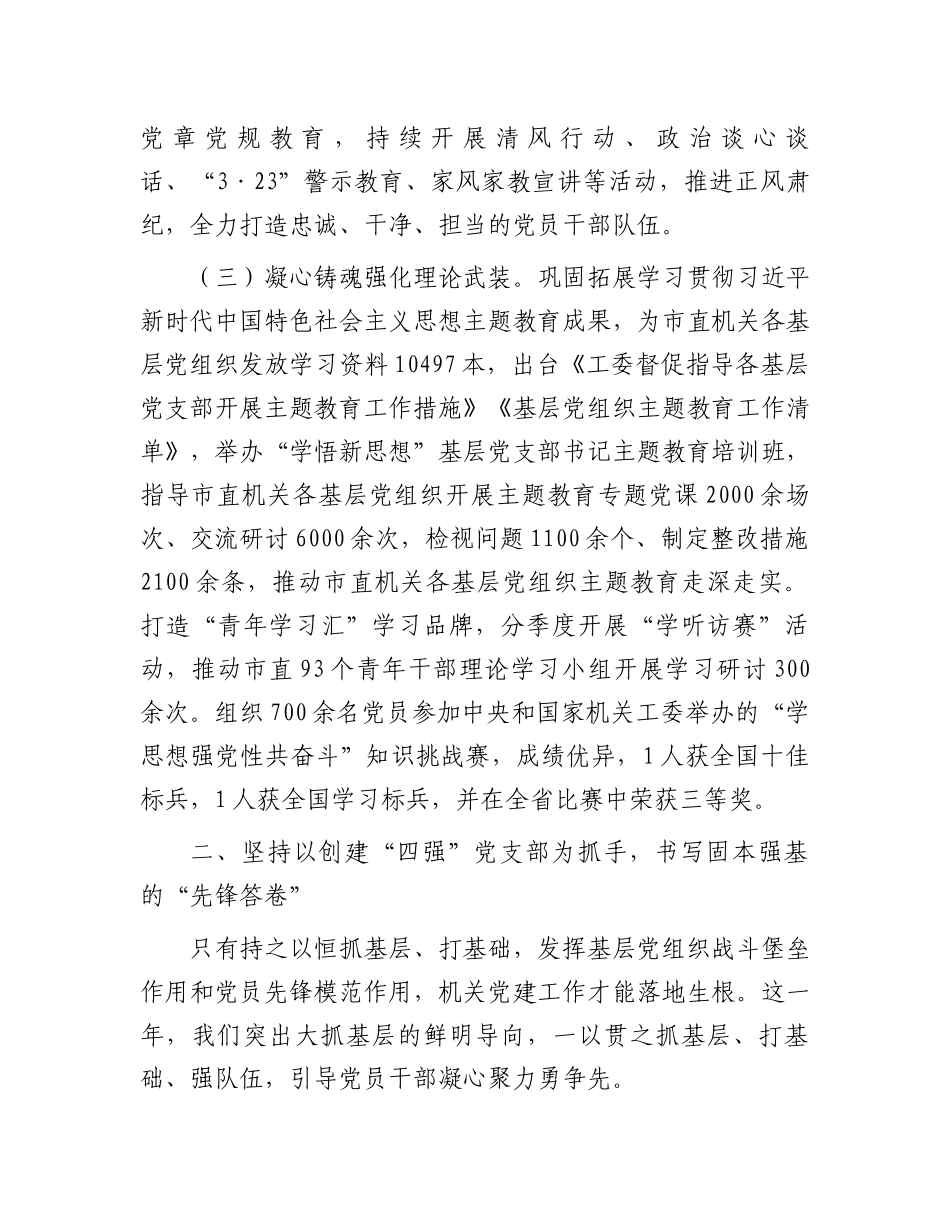 党章党规教育，持续开展清风行动、政治谈心谈话、“3·23”警示教育、家风家教宣讲等活动，推进正风肃纪，全力打造忠诚、干净、担当的党员干部队伍。

（三）凝心铸魂强化理论武装。巩固拓展学习贯彻习近平新时代中国特色社会主义思想主题教育成果，为市直机关各基层党组织发放学习资料10497本，出台《工委督促指导各基层党支部开展主题教育工作措施》《基层党组织主题教育工作清单》，举办“学悟新思想”基层党支部书记主题教育培训班，指导市直机关各基层党组织开展主题教育专题党课2000余场次、交流研讨6000余次，检视问题1100余个、制定整改措施2100余条，推动市直机关各基层党组织主题教育走深走实。打造“青年学习汇”学习品牌，分季度开展“学听访赛”活动，推动市直93个青年干部理论学习小组开展学习研讨300余次。组织700余名党员参加中央和国家机关工委举办的“学思想强党性共奋斗”知识挑战赛，成绩优异，1人获全国十佳标兵，1人获全国学习标兵，并在全省比赛中荣获三等奖。

二、坚持以创建“四强”党支部为抓手，书写固本强基的“先锋答卷”

只有持之以恒抓基层、打基础，发挥基层党组织战斗堡垒作用和党员先锋模范作用，机关党建工作才能落地生根。这一年，我们突出大抓基层的鲜明导向，一以贯之抓基层、打基础、强队伍，引导党员干部凝心聚力勇争先。